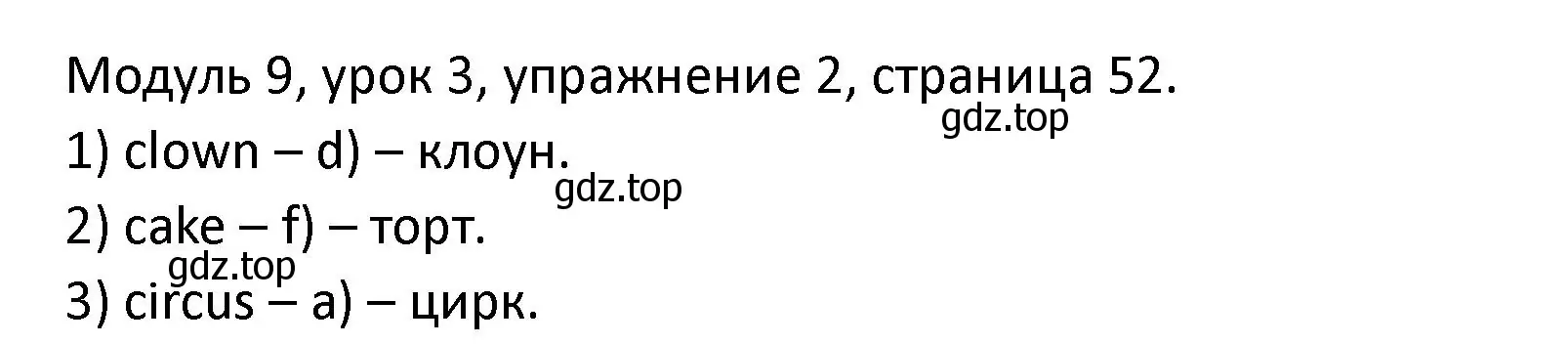 Модуль 9, урок 3, упражнение 2, страница 52.
gdz.top
1) clown – d) – клоун.
gdz.top
2) cake – f) – торт.
gdz.top
3) circus – a) – цирк.